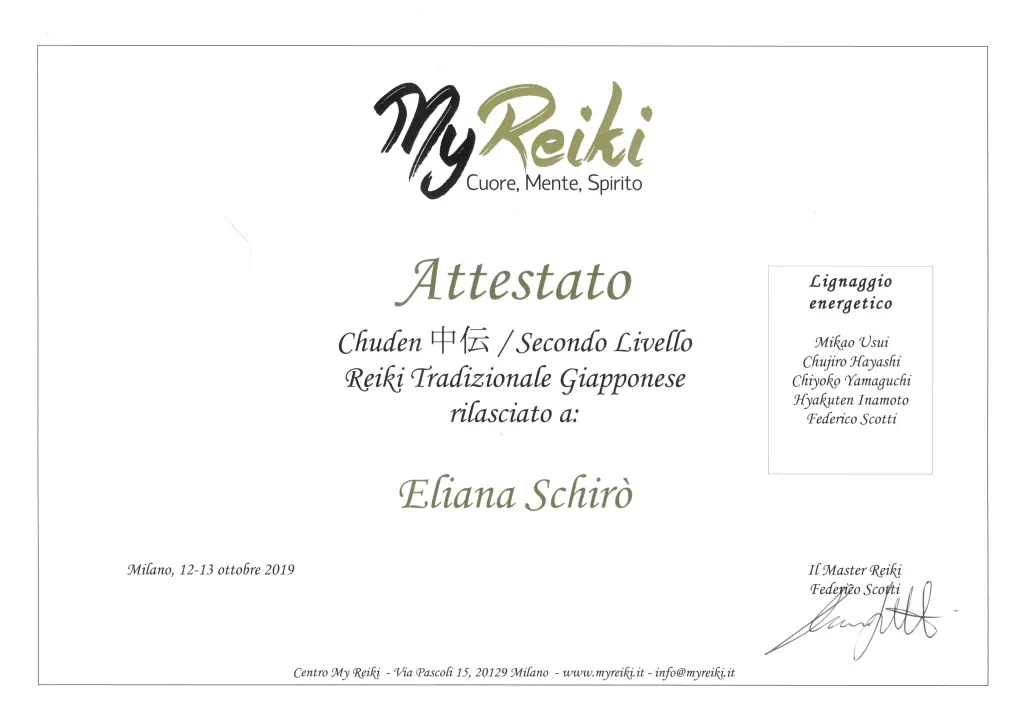 MyReiki
Cuore, Mente, Spirito

Attestato

Chuden 中伝 / Secondo Livello
Reiki Tradizionale Giapponese
rilasciato a:

Eliana Schirò

Lignaggio
energetico

Mikao Usui
Chujiro Hayashi
Chiyoko Yamaguchi
Hyakuten Inamoto
Federico Scotti

Milano, 12-13 ottobre 2019

Il Master Reiki
Federico Scotti

Centro My Reiki - Via Pascoli 15, 20129 Milano - www.myreiki.it - info@myreiki.it